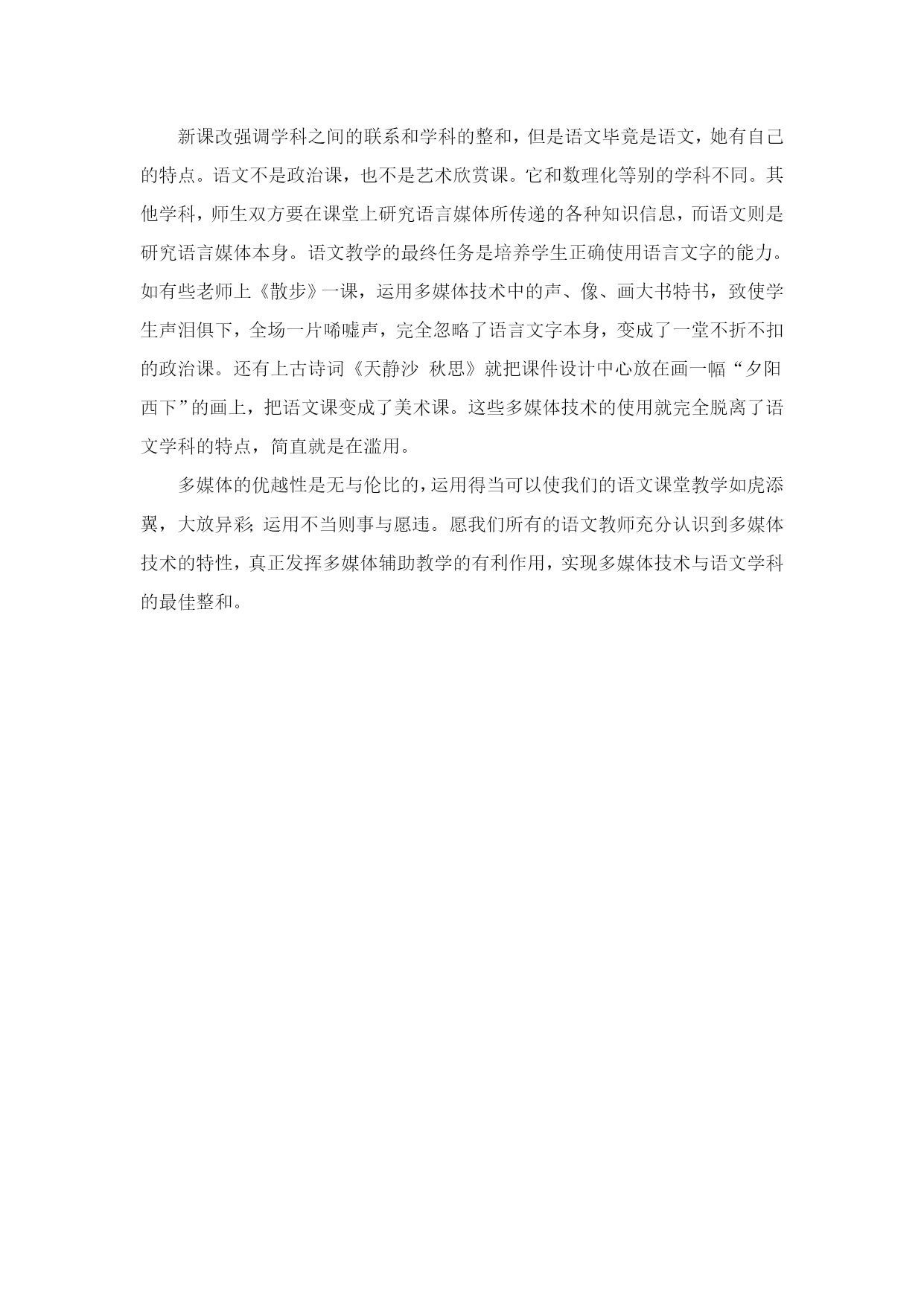 新课改强调学科之间的联系和学科的整和，但是语文毕竟是语文，她有自己的特点。语文不是政治课，也不是艺术欣赏课。它和数理化等别的学科不同。其他学科，师生双方要在课堂上研究语言媒体所传递的各种知识信息，而语文则是研究语言媒体本身。语文教学的最终任务是培养学生正确使用语言文字的能力。如有些老师上《散步》一课，运用多媒体技术中的声、像、画大书特书，致使学生声泪俱下，全场一片唏嘘声，完全忽略了语言文字本身，变成了一堂不折不扣的政治课。还有上古诗词《天静沙 秋思》就把课件设计中心放在画一幅“夕阳西下”的画上，把语文课变成了美术课。这些多媒体技术的使用就完全脱离了语文学科的特点，简直就是在滥用。

多媒体的优越性是无与伦比的，运用得当可以使我们的语文课堂教学如虎添翼，大放异彩；运用不当则事与愿违。愿我们所有的语文教师充分认识到多媒体技术的特性，真正发挥多媒体辅助教学的有利作用，实现多媒体技术与语文学科的最佳整和。